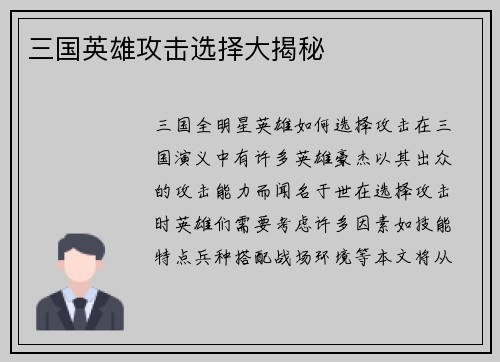 三国英雄攻击选择大揭秘

三国全明星英雄如何选择攻击在三国演义中有许多英雄豪杰以其出众的攻击能力而闻名于世在选择攻击时英雄们需要考虑许多因素如技能特点兵种搭配战场环境等本文将从